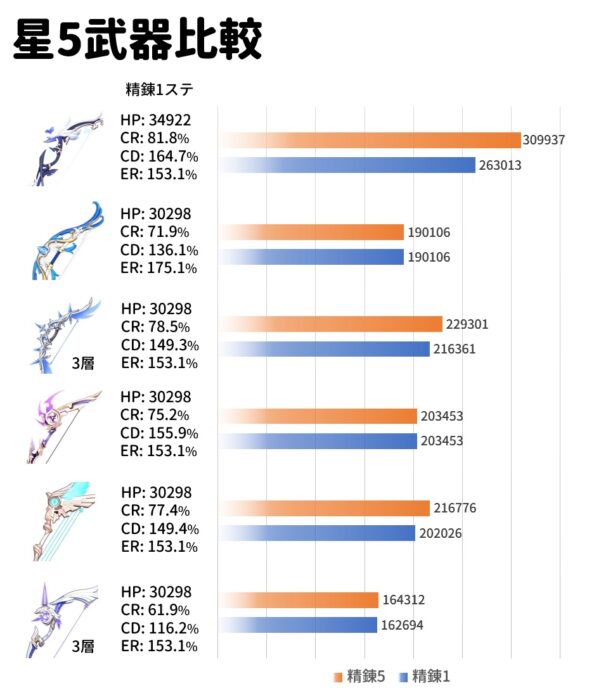 星5武器比較

精錬1ステ

HP: 34922
CR: 81.8%
CD: 164.7%
ER: 153.1%

309937
263013

HP: 30298
CR: 71.9%
CD: 136.1%
ER: 175.1%

190106
190106

3層
HP: 30298
CR: 78.5%
CD: 149.3%
ER: 153.1%

229301
216361

HP: 30298
CR: 75.2%
CD: 155.9%
ER: 153.1%

203453
203453

HP: 30298
CR: 77.4%
CD: 149.4%
ER: 153.1%

216776
202026

3層
HP: 30298
CR: 61.9%
CD: 116.2%
ER: 153.1%

164312
162694

精錬5 精錬1